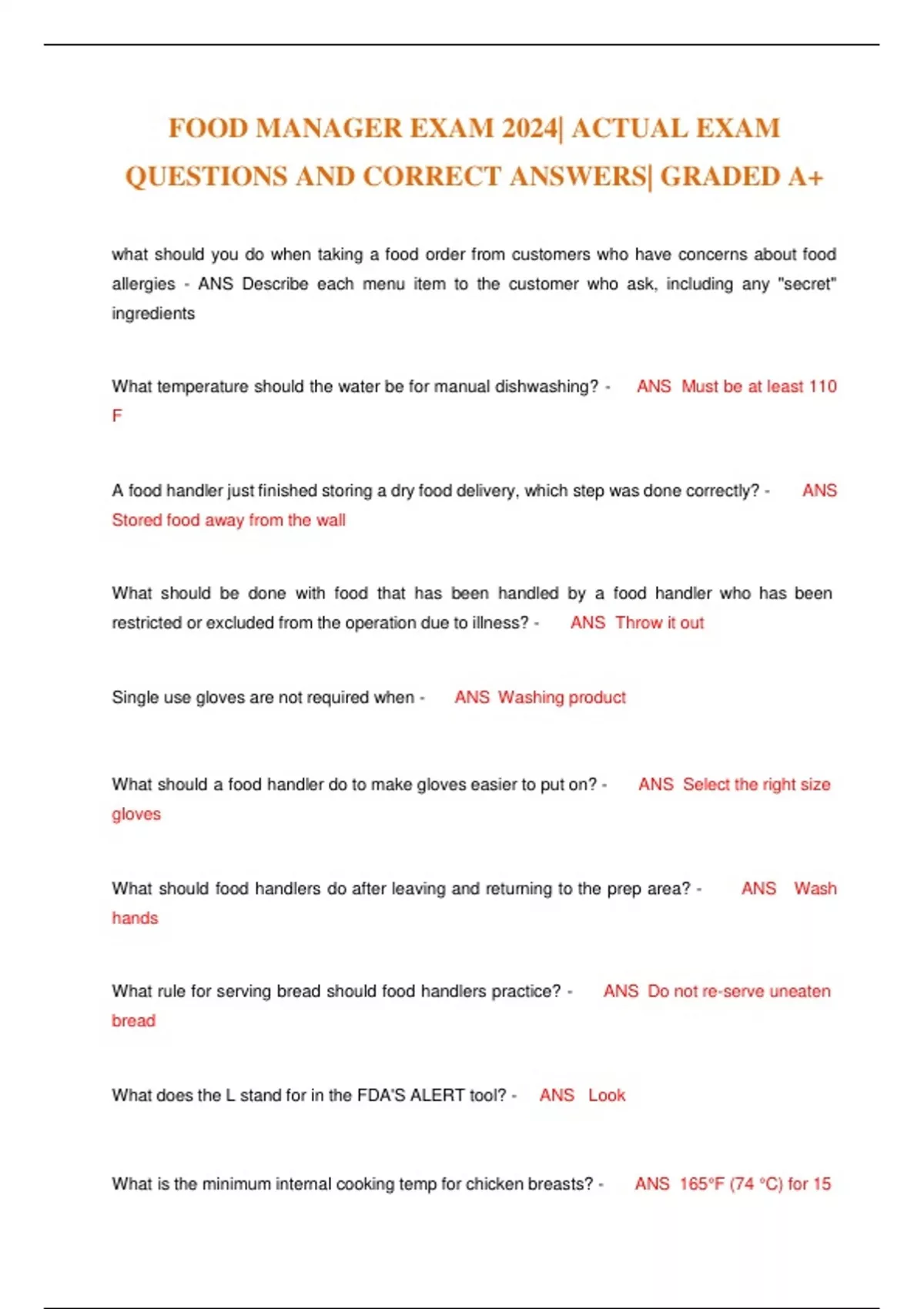 FOOD MANAGER EXAM 2024| ACTUAL EXAM QUESTIONS AND CORRECT ANSWERS| GRADED A+

what should you do when taking a food order from customers who have concerns about food allergies - ANS Describe each menu item to the customer who ask, including any "secret" ingredients

What temperature should the water be for manual dishwashing? - ANS Must be at least 110 F

A food handler just finished storing a dry food delivery, which step was done correctly? - ANS Stored food away from the wall

What should be done with food that has been handled by a food handler who has been restricted or excluded from the operation due to illness? - ANS Throw it out

Single use gloves are not required when - ANS Washing product

What should a food handler do to make gloves easier to put on? - ANS Select the right size gloves

What should food handlers do after leaving and returning to the prep area? - ANS Wash hands

What rule for serving bread should food handlers practice? - ANS Do not re-serve uneaten bread

What does the L stand for in the FDA'S ALERT tool? - ANS Look

What is the minimum internal cooking temp for chicken breasts? - ANS 165°F (74 °C) for 15